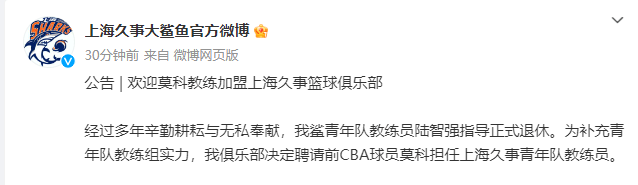 SHARKS

上海久事大鲨鱼官方微博

30分钟前 来自 微博网页版

公告 | 欢迎莫科教练加盟上海久事篮球俱乐部

经过多年辛勤耕耘与无私奉献，我鲨青年队教练员陆智强指导正式退休。为补充青年队教练组实力，我俱乐部决定聘请前CBA球员莫科担任上海久事青年队教练员。